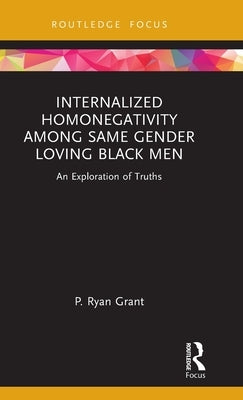 ROUTLEDGE FOCUS

INTERNALIZED HOMONEGATIVITY AMONG SAME GENDER LOVING BLACK MEN

An Exploration of Truths

P. Ryan Grant

ROUTLEDGE

Focus